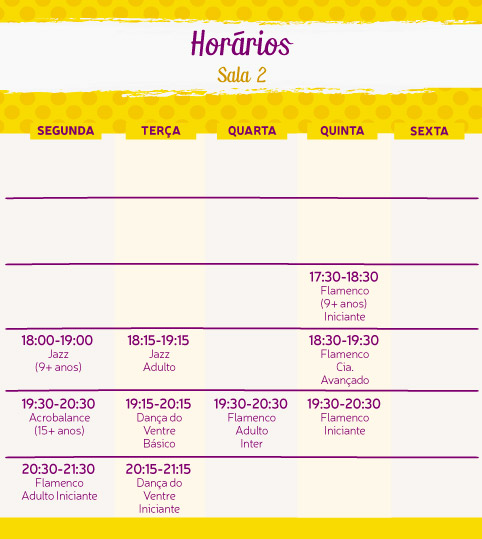 Horários

Sala 2

| SEGUNDA | TERÇA | QUARTA | QUINTA | SEXTA |
|---|---|---|---|---|
| | | | | |
| | | | | |
| | | | 17:30-18:30 Flamenco (9+ anos) Iniciante | |
| 18:00-19:00 Jazz (9+ anos) | 18:15-19:15 Jazz Adulto | | 18:30-19:30 Flamenco Cia. Avançado | |
| 19:30-20:30 Acrobalance (15+ anos) | 19:15-20:15 Dança do Ventre Básico | 19:30-20:30 Flamenco Adulto Inter | 19:30-20:30 Flamenco Iniciante | |
| 20:30-21:30 Flamenco Adulto Iniciante | 20:15-21:15 Dança do Ventre Iniciante | | | |